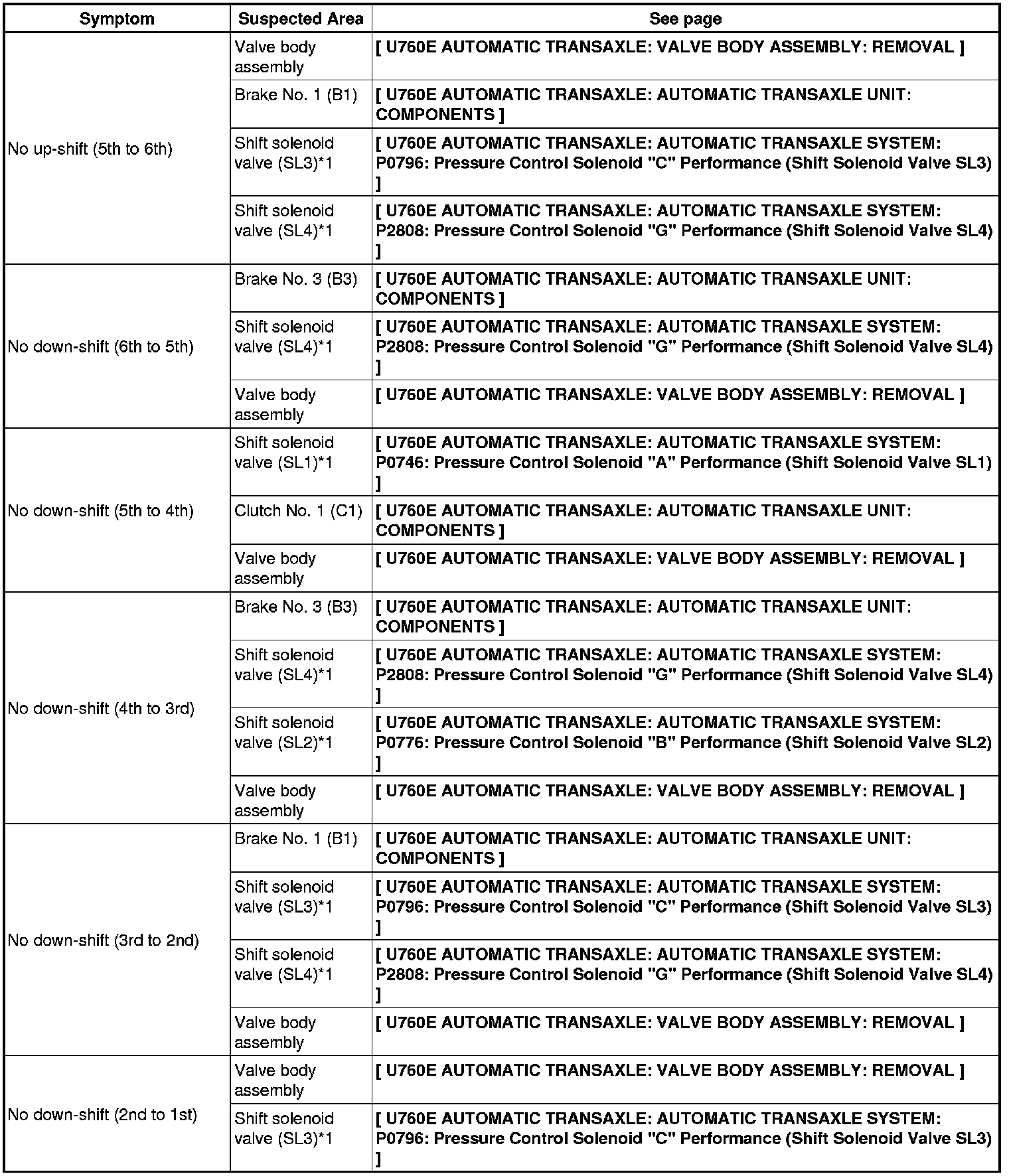 | Symptom | Suspected Area | See page |
|---|---|---|
| No up-shift (5th to 6th) | Valve body assembly | [ U760E AUTOMATIC TRANSAXLE: VALVE BODY ASSEMBLY: REMOVAL ] |
| | Brake No. 1 (B1) | [ U760E AUTOMATIC TRANSAXLE: AUTOMATIC TRANSAXLE UNIT: COMPONENTS ] |
| | Shift solenoid valve (SL3)*1 | [ U760E AUTOMATIC TRANSAXLE: AUTOMATIC TRANSAXLE SYSTEM: P0796: Pressure Control Solenoid "C" Performance (Shift Solenoid Valve SL3) ] |
| | Shift solenoid valve (SL4)*1 | [ U760E AUTOMATIC TRANSAXLE: AUTOMATIC TRANSAXLE SYSTEM: P2808: Pressure Control Solenoid "G" Performance (Shift Solenoid Valve SL4) ] |
| No down-shift (6th to 5th) | Brake No. 3 (B3) | [ U760E AUTOMATIC TRANSAXLE: AUTOMATIC TRANSAXLE UNIT: COMPONENTS ] |
| | Shift solenoid valve (SL4)*1 | [ U760E AUTOMATIC TRANSAXLE: AUTOMATIC TRANSAXLE SYSTEM: P2808: Pressure Control Solenoid "G" Performance (Shift Solenoid Valve SL4) ] |
| | Valve body assembly | [ U760E AUTOMATIC TRANSAXLE: VALVE BODY ASSEMBLY: REMOVAL ] |
| No down-shift (5th to 4th) | Shift solenoid valve (SL1)*1 | [ U760E AUTOMATIC TRANSAXLE: AUTOMATIC TRANSAXLE SYSTEM: P0746: Pressure Control Solenoid "A" Performance (Shift Solenoid Valve SL1) ] |
| | Clutch No. 1 (C1) | [ U760E AUTOMATIC TRANSAXLE: AUTOMATIC TRANSAXLE UNIT: COMPONENTS ] |
| | Valve body assembly | [ U760E AUTOMATIC TRANSAXLE: VALVE BODY ASSEMBLY: REMOVAL ] |
| No down-shift (4th to 3rd) | Brake No. 3 (B3) | [ U760E AUTOMATIC TRANSAXLE: AUTOMATIC TRANSAXLE UNIT: COMPONENTS ] |
| | Shift solenoid valve (SL4)*1 | [ U760E AUTOMATIC TRANSAXLE: AUTOMATIC TRANSAXLE SYSTEM: P2808: Pressure Control Solenoid "G" Performance (Shift Solenoid Valve SL4) ] |
| | Shift solenoid valve (SL2)*1 | [ U760E AUTOMATIC TRANSAXLE: AUTOMATIC TRANSAXLE SYSTEM: P0776: Pressure Control Solenoid "B" Performance (Shift Solenoid Valve SL2) ] |
| | Valve body assembly | [ U760E AUTOMATIC TRANSAXLE: VALVE BODY ASSEMBLY: REMOVAL ] |
| No down-shift (3rd to 2nd) | Brake No. 1 (B1) | [ U760E AUTOMATIC TRANSAXLE: AUTOMATIC TRANSAXLE UNIT: COMPONENTS ] |
| | Shift solenoid valve (SL3)*1 | [ U760E AUTOMATIC TRANSAXLE: AUTOMATIC TRANSAXLE SYSTEM: P0796: Pressure Control Solenoid "C" Performance (Shift Solenoid Valve SL3) ] |
| | Shift solenoid valve (SL4)*1 | [ U760E AUTOMATIC TRANSAXLE: AUTOMATIC TRANSAXLE SYSTEM: P2808: Pressure Control Solenoid "G" Performance (Shift Solenoid Valve SL4) ] |
| | Valve body assembly | [ U760E AUTOMATIC TRANSAXLE: VALVE BODY ASSEMBLY: REMOVAL ] |
| No down-shift (2nd to 1st) | Valve body assembly | [ U760E AUTOMATIC TRANSAXLE: VALVE BODY ASSEMBLY: REMOVAL ] |
| | Shift solenoid valve (SL3)*1 | [ U760E AUTOMATIC TRANSAXLE: AUTOMATIC TRANSAXLE SYSTEM: P0796: Pressure Control Solenoid "C" Performance (Shift Solenoid Valve SL3) ] |